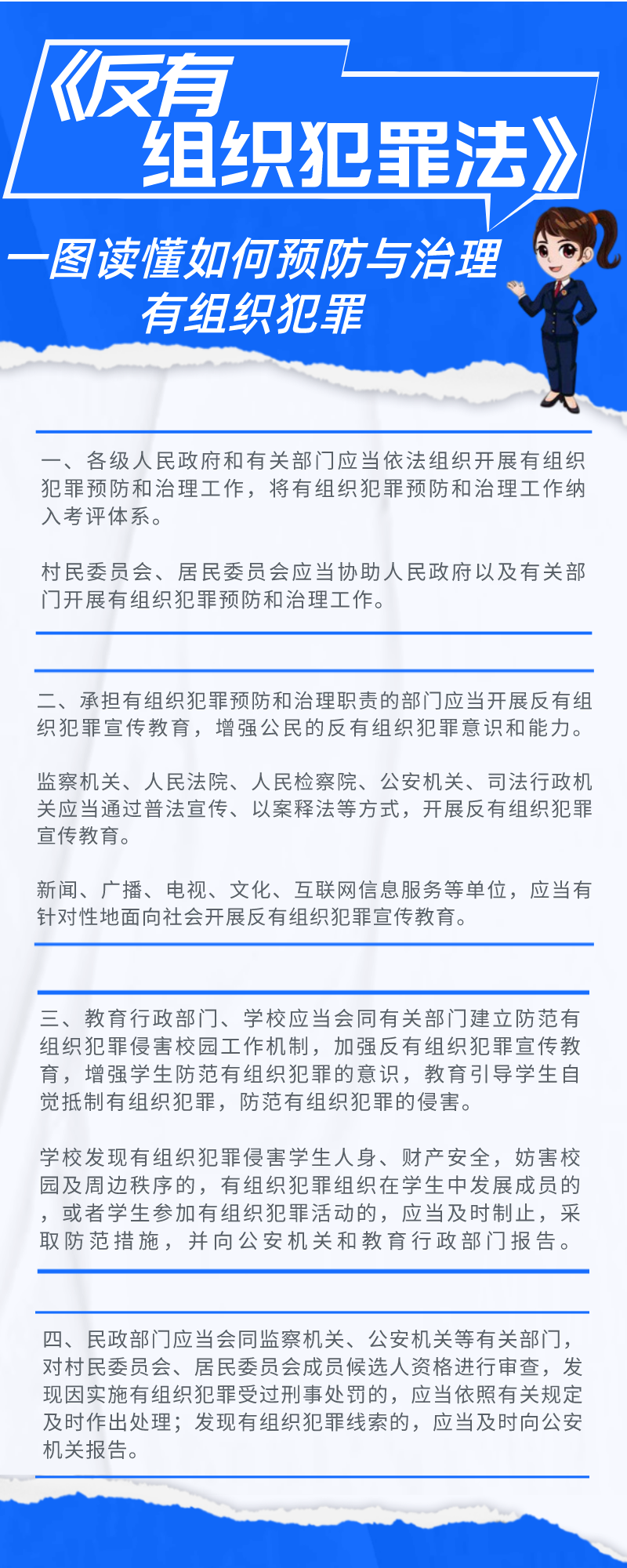 《反有组织犯罪法》

一图读懂如何预防与治理有组织犯罪

一、各级人民政府和有关部门应当依法组织开展有组织犯罪预防和治理工作，将有组织犯罪预防和治理工作纳入考评体系。

村民委员会、居民委员会应当协助人民政府以及有关部门开展有组织犯罪预防和治理工作。

二、承担有组织犯罪预防和治理职责的部门应当开展反有组织犯罪宣传教育，增强公民的反有组织犯罪意识和能力。

监察机关、人民法院、人民检察院、公安机关、司法行政机关应当通过普法宣传、以案释法等方式，开展反有组织犯罪宣传教育。

新闻、广播、电视、文化、互联网信息服务等单位，应当有针对性地面向社会开展反有组织犯罪宣传教育。

三、教育行政部门、学校应当会同有关部门建立防范有组织犯罪侵害校园工作机制，加强反有组织犯罪宣传教育，增强学生防范有组织犯罪的意识，教育引导学生自觉抵制有组织犯罪，防范有组织犯罪的侵害。

学校发现有组织犯罪侵害学生人身、财产安全，妨害校园及周边秩序的，有组织犯罪组织在学生中发展成员的，或者学生参加有组织犯罪活动的，应当及时制止，采取防范措施，并向公安机关和教育行政部门报告。

四、民政部门应当会同监察机关、公安机关等有关部门，对村民委员会、居民委员会成员候选人资格进行审查，发现因实施有组织犯罪受过刑事处罚的，应当依照有关规定及时作出处理；发现有组织犯罪线索的，应当及时向公安机关报告。